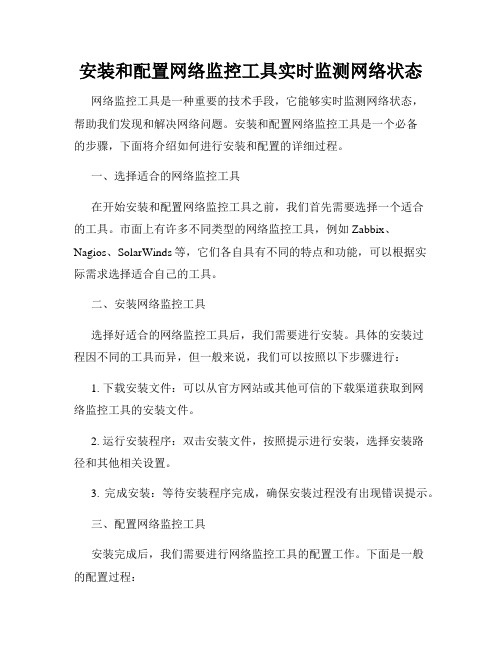 安装和配置网络监控工具实时监测网络状态

网络监控工具是一种重要的技术手段，它能够实时监测网络状态，帮助我们发现和解决网络问题。安装和配置网络监控工具是一个必备的步骤，下面将介绍如何进行安装和配置的详细过程。

一、选择适合的网络监控工具

在开始安装和配置网络监控工具之前，我们首先需要选择一个适合的工具。市面上有许多不同类型的网络监控工具，例如 Zabbix、Nagios、SolarWinds 等，它们各自具有不同的特点和功能，可以根据实际需求选择适合自己的工具。

二、安装网络监控工具

选择好适合的网络监控工具后，我们需要进行安装。具体的安装过程因不同的工具而异，但一般来说，我们可以按照以下步骤进行：

1. 下载安装文件：可以从官方网站或其他可信的下载渠道获取到网络监控工具的安装文件。

2. 运行安装程序：双击安装文件，按照提示进行安装，选择安装路径和其他相关设置。

3. 完成安装：等待安装程序完成，确保安装过程没有出现错误提示。

三、配置网络监控工具

安装完成后，我们需要进行网络监控工具的配置工作。下面是一般的配置过程：